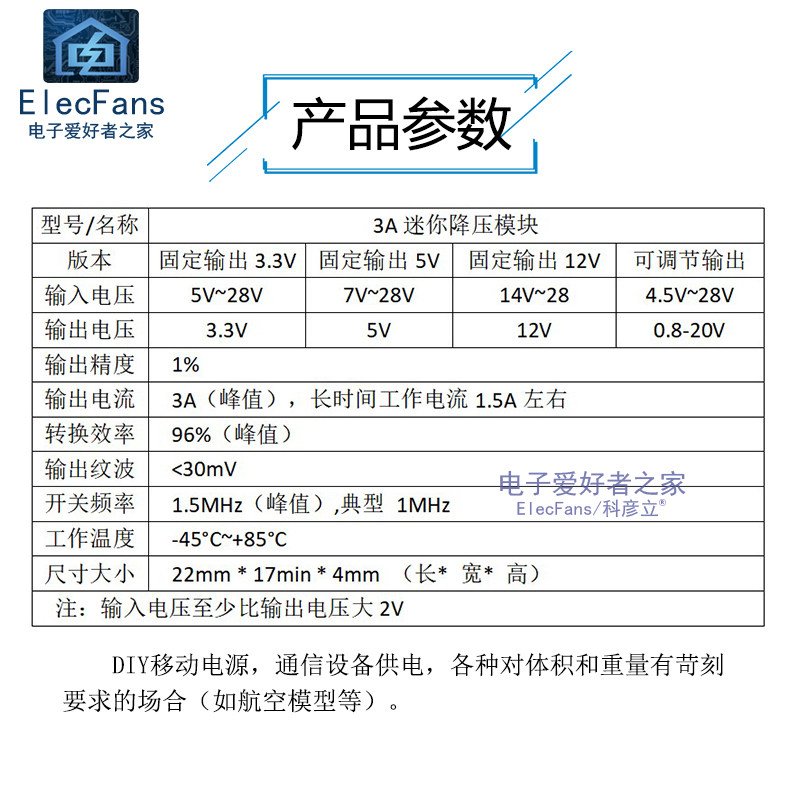 ElecFans
电子爱好者之家

产品参数

| 型号/名称 | 3A 迷你降压模块 | | | |
|---|---|---|---|---|
| 版本 | 固定输出 3.3V | 固定输出 5V | 固定输出 12V | 可调节输出 |
| 输入电压 | 5V~28V | 7V~28V | 14V~28 | 4.5V~28V |
| 输出电压 | 3.3V | 5V | 12V | 0.8-20V |
| 输出精度 | 1% | | | |
| 输出电流 | 3A（峰值），长时间工作电流 1.5A 左右 | | | |
| 转换效率 | 96%（峰值） | | | |
| 输出纹波 | <30mV | | | |
| 开关频率 | 1.5MHz（峰值）,典型 1MHz | | | |
| 工作温度 | -45°C~+85°C | | | |
| 尺寸大小 | 22mm * 17min * 4mm （长* 宽* 高） | | | |
| 注：输入电压至少比输出电压大 2V | | | | |

电子爱好者之家
ElecFans/科彦立®

DIY移动电源，通信设备供电，各种对体积和重量有苛刻要求的场合（如航空模型等）。